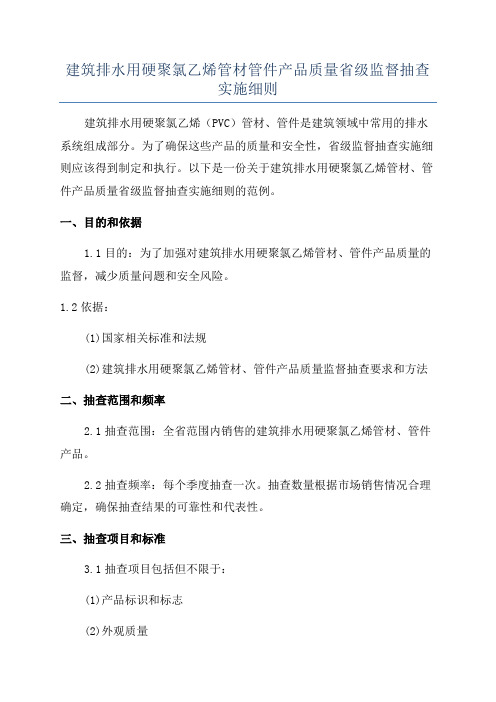 建筑排水用硬聚氯乙烯管材管件产品质量省级监督抽查实施细则

建筑排水用硬聚氯乙烯（PVC）管材、管件是建筑领域中常用的排水系统组成部分。为了确保这些产品的质量和安全性，省级监督抽查实施细则应该得到制定和执行。以下是一份关于建筑排水用硬聚氯乙烯管材、管件产品质量省级监督抽查实施细则的范例。

一、目的和依据

1.1 目的：为了加强对建筑排水用硬聚氯乙烯管材、管件产品质量的监督，减少质量问题和安全风险。

1.2 依据：

(1)国家相关标准和法规

(2)建筑排水用硬聚氯乙烯管材、管件产品质量监督抽查要求和方法

二、抽查范围和频率

2.1 抽查范围：全省范围内销售的建筑排水用硬聚氯乙烯管材、管件产品。

2.2 抽查频率：每个季度抽查一次。抽查数量根据市场销售情况合理确定，确保抽查结果的可靠性和代表性。

三、抽查项目和标准

3.1 抽查项目包括但不限于：

(1)产品标识和标志

(2)外观质量